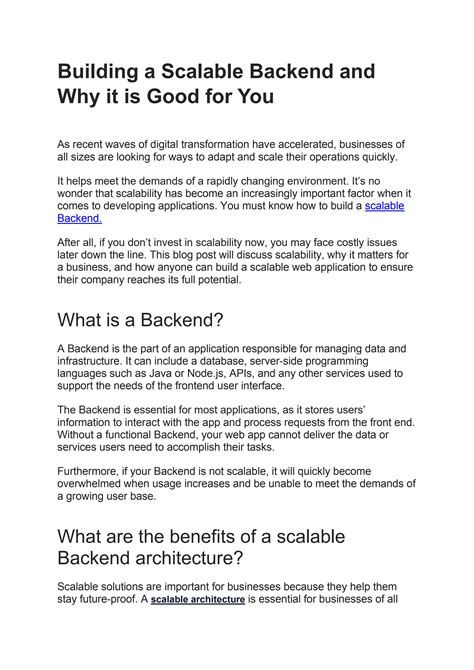 Building a Scalable Backend and Why it is Good for You

As recent waves of digital transformation have accelerated, businesses of all sizes are looking for ways to adapt and scale their operations quickly.

It helps meet the demands of a rapidly changing environment. It's no wonder that scalability has become an increasingly important factor when it comes to developing applications. You must know how to build a scalable Backend.

After all, if you don't invest in scalability now, you may face costly issues later down the line. This blog post will discuss scalability, why it matters for a business, and how anyone can build a scalable web application to ensure their company reaches its full potential.

What is a Backend?

A Backend is the part of an application responsible for managing data and infrastructure. It can include a database, server-side programming languages such as Java or Node.js, APIs, and any other services used to support the needs of the frontend user interface.

The Backend is essential for most applications, as it stores users' information to interact with the app and process requests from the front end. Without a functional Backend, your web app cannot deliver the data or services users need to accomplish their tasks.

Furthermore, if your Backend is not scalable, it will quickly become overwhelmed when usage increases and be unable to meet the demands of a growing user base.

What are the benefits of a scalable Backend architecture?

Scalable solutions are important for businesses because they help them stay future-proof. A scalable architecture is essential for businesses of all